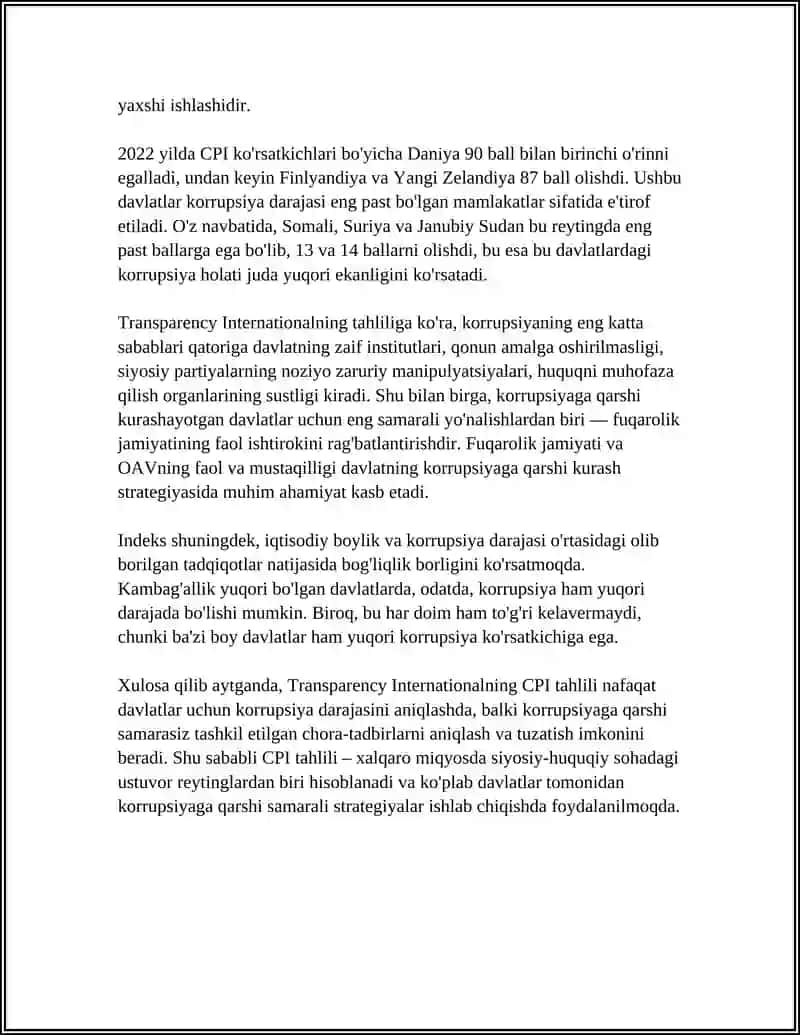 yaxshi ishlashidir.

2022 yilda CPI ko'rsatkichlari bo'yicha Daniya 90 ball bilan birinchi o'rinni egalladi, undan keyin Finlyandiya va Yangi Zelandiya 87 ball olishdi. Ushbu davlatlar korrupsiya darajasi eng past bo'lgan mamlakatlar sifatida e'tirof etiladi. O'z navbatida, Somali, Suriya va Janubiy Sudan bu reytingda eng past ballarga ega bo'lib, 13 va 14 ballarni olishdi, bu esa bu davlatlardagi korrupsiya holati juda yuqori ekanligini ko'rsatadi.

Transparency Internationalning tahliliga ko'ra, korrupsiyaning eng katta sabablari qatoriga davlatning zaif institutlari, qonun amalga oshirilmasligi, siyosiy partiyalarning noziyo zaruriy manipulyatsiyalari, huquqni muhofaza qilish organlarining sustligi kiradi. Shu bilan birga, korrupsiyaga qarshi kurashayotgan davlatlar uchun eng samarali yo'nalishlardan biri — fuqarolik jamiyatining faol ishtirokini rag'batlantirishdir. Fuqarolik jamiyati va OAVning faol va mustaqilligi davlatning korrupsiyaga qarshi kurash strategiyasida muhim ahamiyat kasb etadi.

Indeks shuningdek, iqtisodiy boylik va korrupsiya darajasi o'rtasidagi olib borilgan tadqiqotlar natijasida bog'liqlik borligini ko'rsatmoqda. Kambag'allik yuqori bo'lgan davlatlarda, odatda, korrupsiya ham yuqori darajada bo'lishi mumkin. Biroq, bu har doim ham to'g'ri kelavermaydi, chunki ba'zi boy davlatlar ham yuqori korrupsiya ko'rsatkichiga ega.

Xulosa qilib aytganda, Transparency Internationalning CPI tahlili nafaqat davlatlar uchun korrupsiya darajasini aniqlashda, balki korrupsiyaga qarshi samarasiz tashkil etilgan chora-tadbirlarni aniqlash va tuzatish imkonini beradi. Shu sababli CPI tahlili – xalqaro miqyosda siyosiy-huquqiy sohadagi ustuvor reytinglardan biri hisoblanadi va ko'plab davlatlar tomonidan korrupsiyaga qarshi samarali strategiyalar ishlab chiqishda foydalanilmoqda.